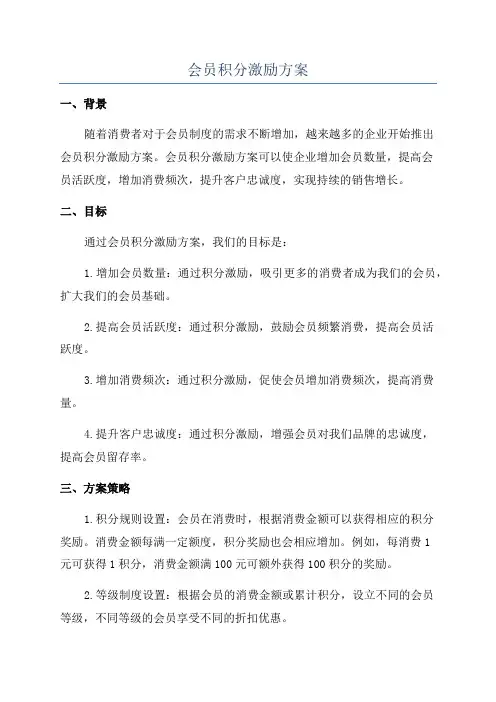 会员积分激励方案

一、背景

随着消费者对于会员制度的需求不断增加，越来越多的企业开始推出会员积分激励方案。会员积分激励方案可以使企业增加会员数量，提高会员活跃度，增加消费频次，提升客户忠诚度，实现持续的销售增长。

二、目标

通过会员积分激励方案，我们的目标是：

1.增加会员数量：通过积分激励，吸引更多的消费者成为我们的会员，扩大我们的会员基础。

2.提高会员活跃度：通过积分激励，鼓励会员频繁消费，提高会员活跃度。

3.增加消费频次：通过积分激励，促使会员增加消费频次，提高消费量。

4.提升客户忠诚度：通过积分激励，增强会员对我们品牌的忠诚度，提高会员留存率。

三、方案策略

1.积分规则设置：会员在消费时，根据消费金额可以获得相应的积分奖励。消费金额每满一定额度，积分奖励也会相应增加。例如，每消费1元可获得1积分，消费金额满100元可额外获得100积分的奖励。

2.等级制度设置：根据会员的消费金额或累计积分，设立不同的会员等级，不同等级的会员享受不同的折扣优惠。